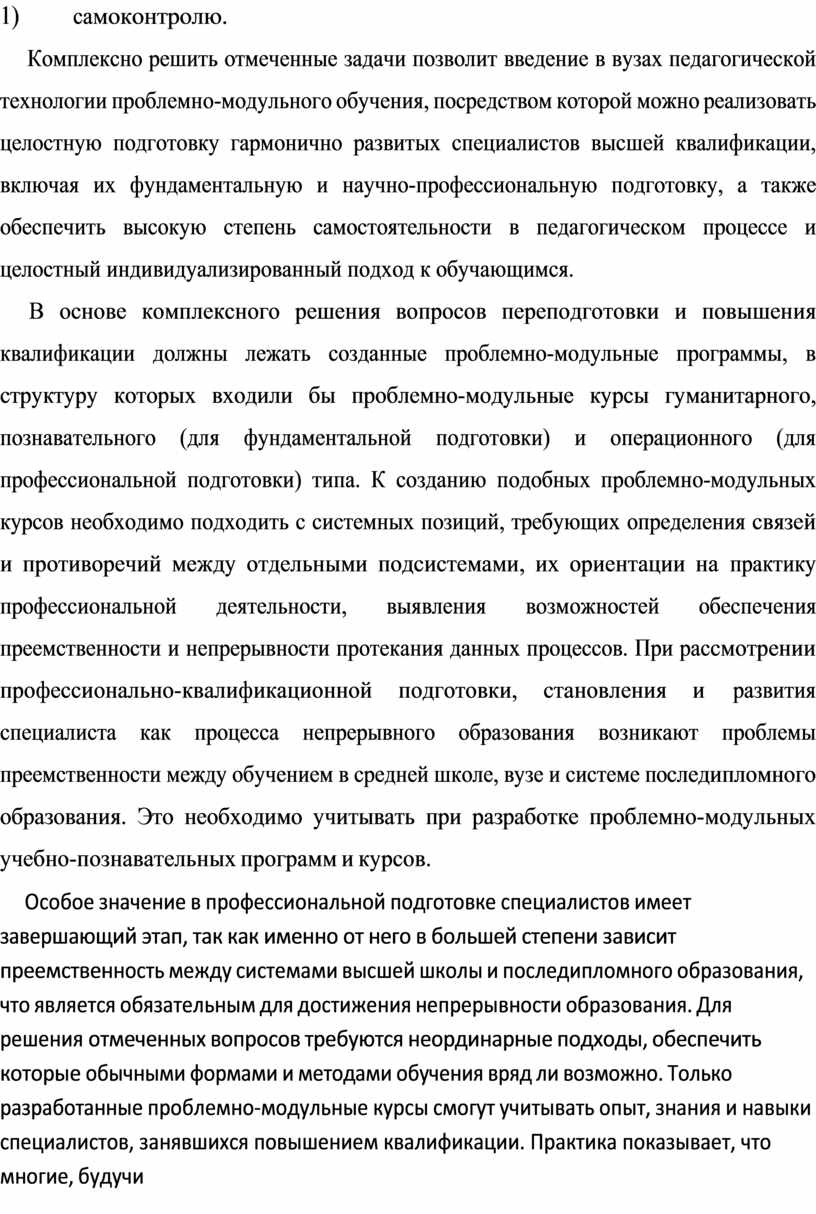 1) самоконтролю.

Комплексно решить отмеченные задачи позволит введение в вузах педагогической технологии проблемно-модульного обучения, посредством которой можно реализовать целостную подготовку гармонично развитых специалистов высшей квалификации, включая их фундаментальную и научно-профессиональную подготовку, а также обеспечить высокую степень самостоятельности в педагогическом процессе и целостный индивидуализированный подход к обучающимся.

В основе комплексного решения вопросов переподготовки и повышения квалификации должны лежать созданные проблемно-модульные программы, в структуру которых входили бы проблемно-модульные курсы гуманитарного, познавательного (для фундаментальной подготовки) и операционного (для профессиональной подготовки) типа. К созданию подобных проблемно-модульных курсов необходимо подходить с системных позиций, требующих определения связей и противоречий между отдельными подсистемами, их ориентации на практику профессиональной деятельности, выявления возможностей обеспечения преемственности и непрерывности протекания данных процессов. При рассмотрении профессионально-квалификационной подготовки, становления и развития специалиста как процесса непрерывного образования возникают проблемы преемственности между обучением в средней школе, вузе и системе последипломного образования. Это необходимо учитывать при разработке проблемно-модульных учебно-познавательных программ и курсов.

Особое значение в профессиональной подготовке специалистов имеет завершающий этап, так как именно от него в большей степени зависит преемственность между системами высшей школы и последипломного образования, что является обязательным для достижения непрерывности образования. Для решения отмеченных вопросов требуются неординарные подходы, обеспечить которые обычными формами и методами обучения вряд ли возможно. Только разработанные проблемно-модульные курсы смогут учитывать опыт, знания и навыки специалистов, занявшихся повышением квалификации. Практика показывает, что многие, будучи